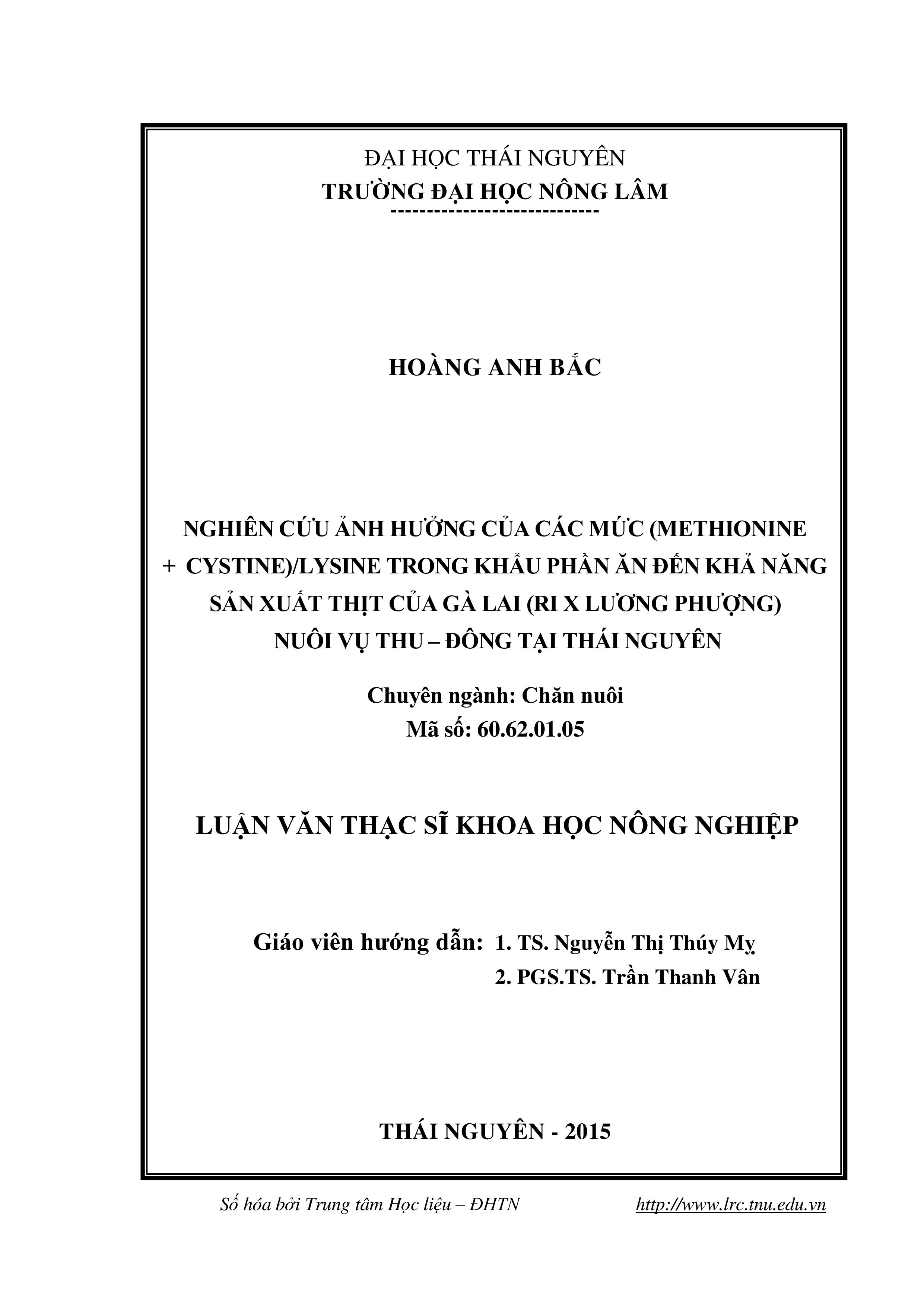 ĐẠI HỌC THÁI NGUYÊN
TRƯỜNG ĐẠI HỌC NÔNG LÂM
-----------------------------

HOÀNG ANH BẮC

NGHIÊN CỨU ẢNH HƯỞNG CỦA CÁC MỨC (METHIONINE + CYSTINE)/LYSINE TRONG KHẨU PHẦN ĂN ĐẾN KHẢ NĂNG SẢN XUẤT THỊT CỦA GÀ LAI (RI X LƯƠNG PHƯỢNG) NUÔI VỤ THU – ĐÔNG TẠI THÁI NGUYÊN

Chuyên ngành: Chăn nuôi
Mã số: 60.62.01.05

LUẬN VĂN THẠC SĨ KHOA HỌC NÔNG NGHIỆP

Giáo viên hướng dẫn: 1. TS. Nguyễn Thị Thúy Mỵ
2. PGS.TS. Trần Thanh Vân

THÁI NGUYÊN - 2015

Số hóa bởi Trung tâm Học liệu – ĐHTN http://www.lrc.tnu.edu.vn